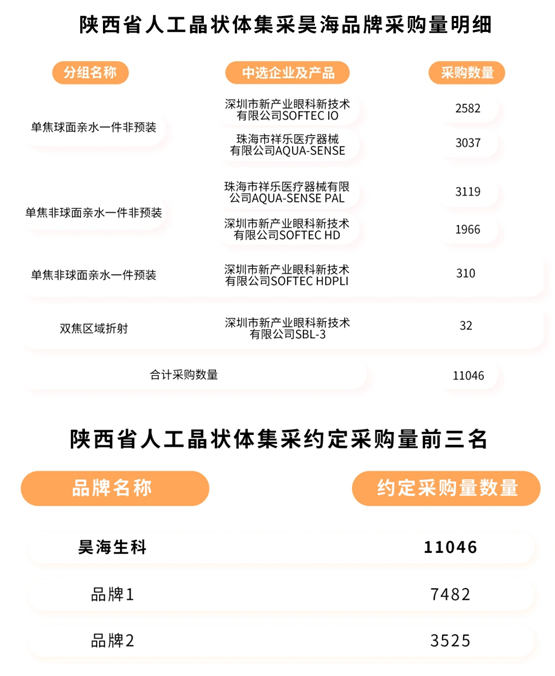 陕西省人工晶状体集采昊海品牌采购量明细

| 分组名称 | 中选企业及产品 | 采购数量 |
|---|---|---|
| 单焦球面亲水一件非预装 | 深圳市新产业眼科新技术有限公司SOFTEC IO | 2582 |
| | 珠海市祥乐医疗器械有限公司AQUA-SENSE | 3037 |
| 单焦非球面亲水一件非预装 | 珠海市祥乐医疗器械有限公司AQUA-SENSE PAL | 3119 |
| | 深圳市新产业眼科新技术有限公司SOFTEC HD | 1966 |
| 单焦非球面亲水一件预装 | 深圳市新产业眼科新技术有限公司SOFTEC HDPLI | 310 |
| 双焦区域折射 | 深圳市新产业眼科新技术有限公司SBL-3 | 32 |
| 合计采购数量 | | 11046 |

陕西省人工晶状体集采约定采购量前三名

| 品牌名称 | 约定采购量数量 |
|---|---|
| 昊海生科 | 11046 |
| 品牌1 | 7482 |
| 品牌2 | 3525 |